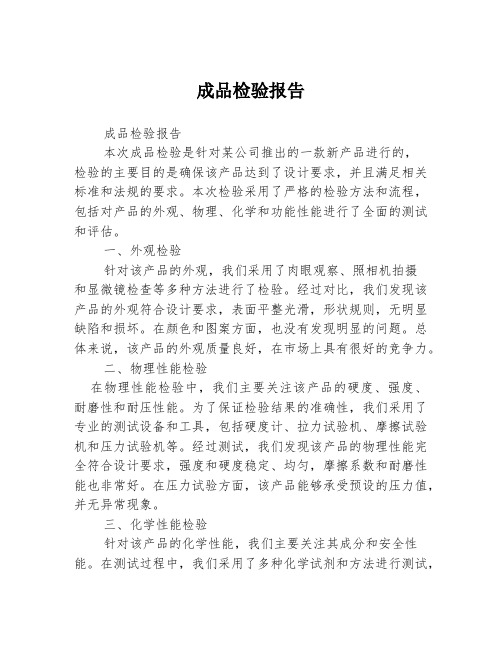 成品检验报告

成品检验报告

本次成品检验是针对某公司推出的一款新产品进行的，检验的主要目的是确保该产品达到了设计要求，并且满足相关标准和法规的要求。本次检验采用了严格的检验方法和流程，包括对产品的外观、物理、化学和功能性能进行了全面的测试和评估。

一、外观检验

针对该产品的外观，我们采用了肉眼观察、照相机拍摄和显微镜检查等多种方法进行了检验。经过对比，我们发现该产品的外观符合设计要求，表面平整光滑，形状规则，无明显缺陷和损坏。在颜色和图案方面，也没有发现明显的问题。总体来说，该产品的外观质量良好，在市场上具有很好的竞争力。

二、物理性能检验

在物理性能检验中，我们主要关注该产品的硬度、强度、耐磨性和耐压性能。为了保证检验结果的准确性，我们采用了专业的测试设备和工具，包括硬度计、拉力试验机、摩擦试验机和压力试验机等。经过测试，我们发现该产品的物理性能完全符合设计要求，强度和硬度稳定、均匀，摩擦系数和耐磨性能也非常好。在压力试验方面，该产品能够承受预设的压力值，并无异常现象。

三、化学性能检验

针对该产品的化学性能，我们主要关注其成分和安全性能。在测试过程中，我们采用了多种化学试剂和方法进行测试，